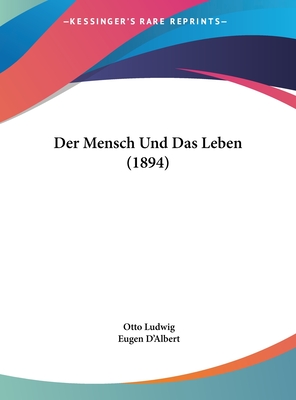 —KESSINGER'S RARE REPRINTS—

Der Mensch Und Das Leben (1894)

Otto Ludwig
Eugen D'Albert